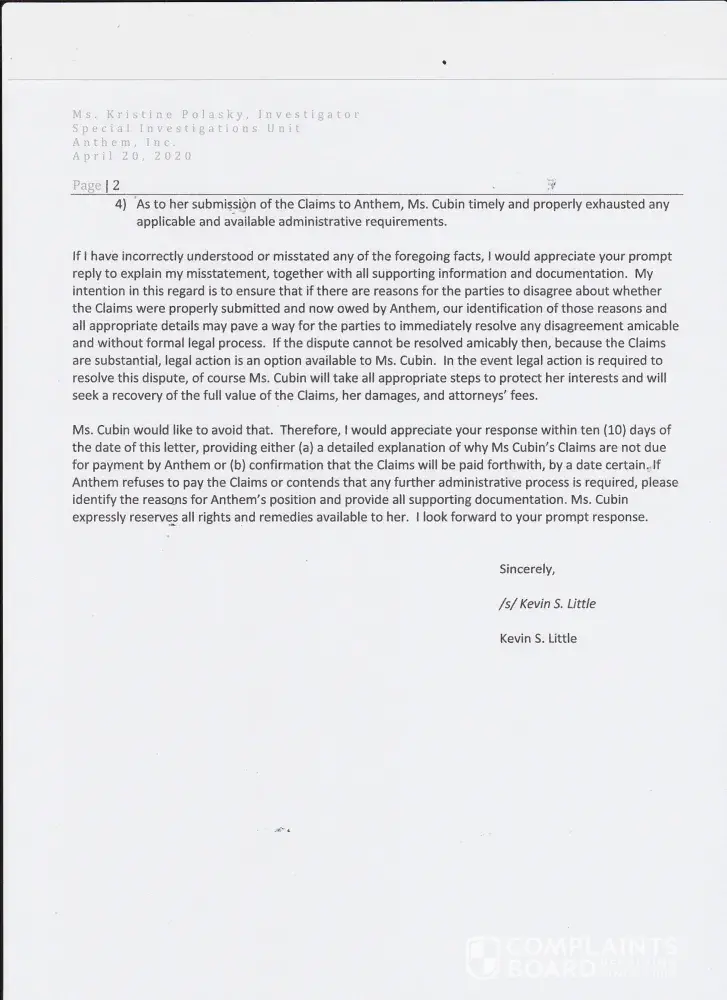 Ms. Kristine Polasky, Investigator
Special Investigations Unit
Anthem, Inc.
April 20, 2020

Page | 2

4) As to her submission of the Claims to Anthem, Ms. Cubin timely and properly exhausted any applicable and available administrative requirements.

If I have incorrectly understood or misstated any of the foregoing facts, I would appreciate your prompt reply to explain my misstatement, together with all supporting information and documentation. My intention in this regard is to ensure that if there are reasons for the parties to disagree about whether the Claims were properly submitted and now owed by Anthem, our identification of those reasons and all appropriate details may pave a way for the parties to immediately resolve any disagreement amicable and without formal legal process. If the dispute cannot be resolved amicably then, because the Claims are substantial, legal action is an option available to Ms. Cubin. In the event legal action is required to resolve this dispute, of course Ms. Cubin will take all appropriate steps to protect her interests and will seek a recovery of the full value of the Claims, her damages, and attorneys' fees.

Ms. Cubin would like to avoid that. Therefore, I would appreciate your response within ten (10) days of the date of this letter, providing either (a) a detailed explanation of why Ms Cubin's Claims are not due for payment by Anthem or (b) confirmation that the Claims will be paid forthwith, by a date certain. If Anthem refuses to pay the Claims or contends that any further administrative process is required, please identify the reasons for Anthem's position and provide all supporting documentation. Ms. Cubin expressly reserves all rights and remedies available to her. I look forward to your prompt response.

Sincerely,

/s/ Kevin S. Little

Kevin S. Little

COMPLAINTS BOARD